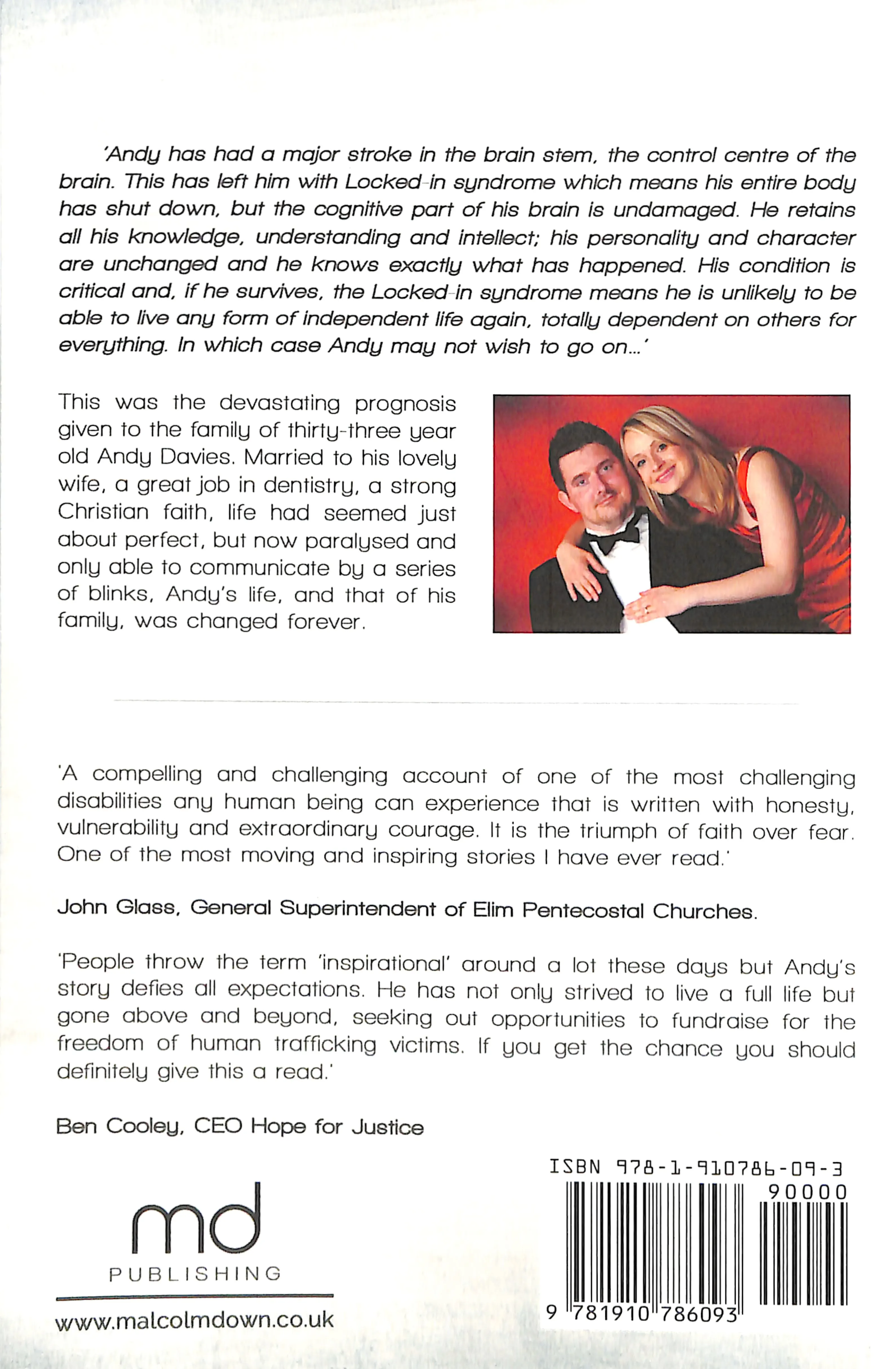 'Andy has had a major stroke in the brain stem, the control centre of the brain. This has left him with Locked-in syndrome which means his entire body has shut down, but the cognitive part of his brain is undamaged. He retains all his knowledge, understanding and intellect; his personality and character are unchanged and he knows exactly what has happened. His condition is critical and, if he survives, the Locked-in syndrome means he is unlikely to be able to live any form of independent life again, totally dependent on others for everything. In which case Andy may not wish to go on...'

This was the devastating prognosis given to the family of thirty-three year old Andy Davies. Married to his lovely wife, a great job in dentistry, a strong Christian faith, life had seemed just about perfect, but now paralysed and only able to communicate by a series of blinks, Andy's life, and that of his family, was changed forever.

'A compelling and challenging account of one of the most challenging disabilities any human being can experience that is written with honesty, vulnerability and extraordinary courage. It is the triumph of faith over fear. One of the most moving and inspiring stories I have ever read.'

John Glass, General Superintendent of Elim Pentecostal Churches.

'People throw the term 'inspirational' around a lot these days but Andy's story defies all expectations. He has not only strived to live a full life but gone above and beyond, seeking out opportunities to fundraise for the freedom of human trafficking victims. If you get the chance you should definitely give this a read.'

Ben Cooley, CEO Hope for Justice

md
PUBLISHING
www.malcolmdown.co.uk

ISBN 978-1-910786-09-3
90000
9 781910 786093